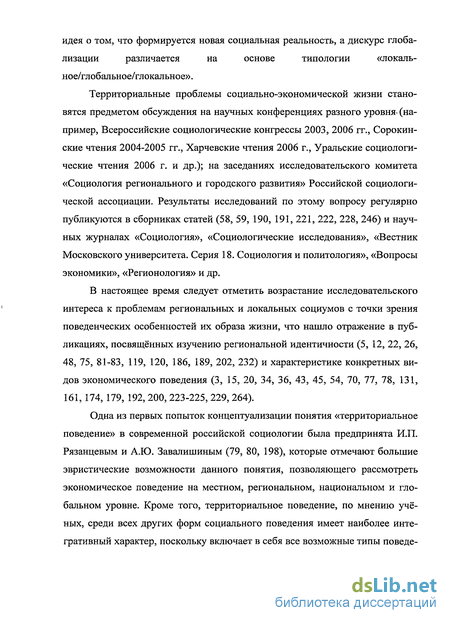 идея о том, что формируется новая социальная реальность, а дискурс глобализации различается на основе типологии «локальное/глобальное/глокальное».

Территориальные проблемы социально-экономической жизни становятся предметом обсуждения на научных конференциях разного уровня (например, Всероссийские социологические конгрессы 2003, 2006 гг., Сорокинские чтения 2004-2005 гг., Харчевские чтения 2006 г., Уральские социологические чтения 2006 г. и др.); на заседаниях исследовательского комитета «Социология регионального и городского развития» Российской социологической ассоциации. Результаты исследований по этому вопросу регулярно публикуются в сборниках статей (58, 59, 190, 191, 221, 222, 228, 246) и научных журналах «Социология», «Социологические исследования», «Вестник Московского университета. Серия 18. Социология и политология», «Вопросы экономики», «Регионология» и др.

В настоящее время следует отметить возрастание исследовательского интереса к проблемам региональных и локальных социумов с точки зрения поведенческих особенностей их образа жизни, что нашло отражение в публикациях, посвящённых изучению региональной идентичности (5, 12, 22, 26, 48, 75, 81-83, 119, 120, 186, 189, 202, 232) и характеристике конкретных видов экономического поведения (3, 15, 20, 34, 36, 43, 45, 54, 70, 77, 78, 131, 161, 174, 179, 192, 200, 223-225, 229, 264).

Одна из первых попыток концептуализации понятия «территориальное поведение» в современной российской социологии была предпринята И.П. Рязанцевым и А.Ю. Завалишиным (79, 80, 198), которые отмечают большие эвристические возможности данного понятия, позволяющего рассмотреть экономическое поведение на местном, региональном, национальном и глобальном уровне. Кроме того, территориальное поведение, по мнению учёных, среди всех других форм социального поведения имеет наиболее интегративный характер, поскольку включает в себя все возможные типы поведе-

dsLib.net
библиотека диссертаций